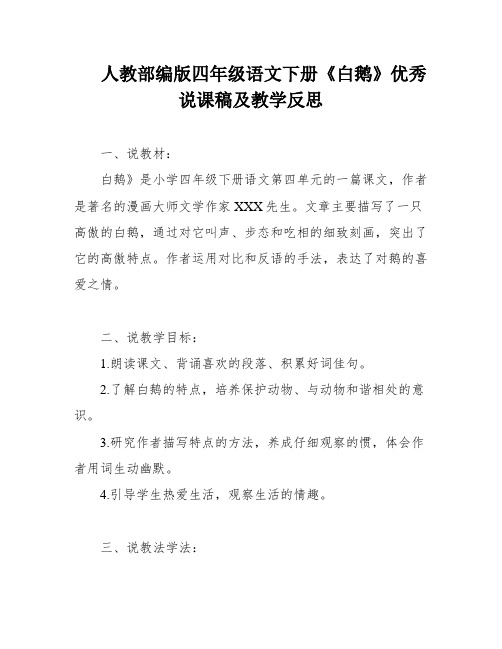 人教部编版四年级语文下册《白鹅》优秀说课稿及教学反思

一、说教材：

白鹅》是小学四年级下册语文第四单元的一篇课文，作者是著名的漫画大师文学作家XXX先生。文章主要描写了一只高傲的白鹅，通过对它叫声、步态和吃相的细致刻画，突出了它的高傲特点。作者运用对比和反语的手法，表达了对鹅的喜爱之情。

二、说教学目标：

1.朗读课文、背诵喜欢的段落、积累好词佳句。

2.了解白鹅的特点，培养保护动物、与动物和谐相处的意识。

3.研究作者描写特点的方法，养成仔细观察的惯，体会作者用词生动幽默。

4.引导学生热爱生活，观察生活的情趣。

三、说教法学法：